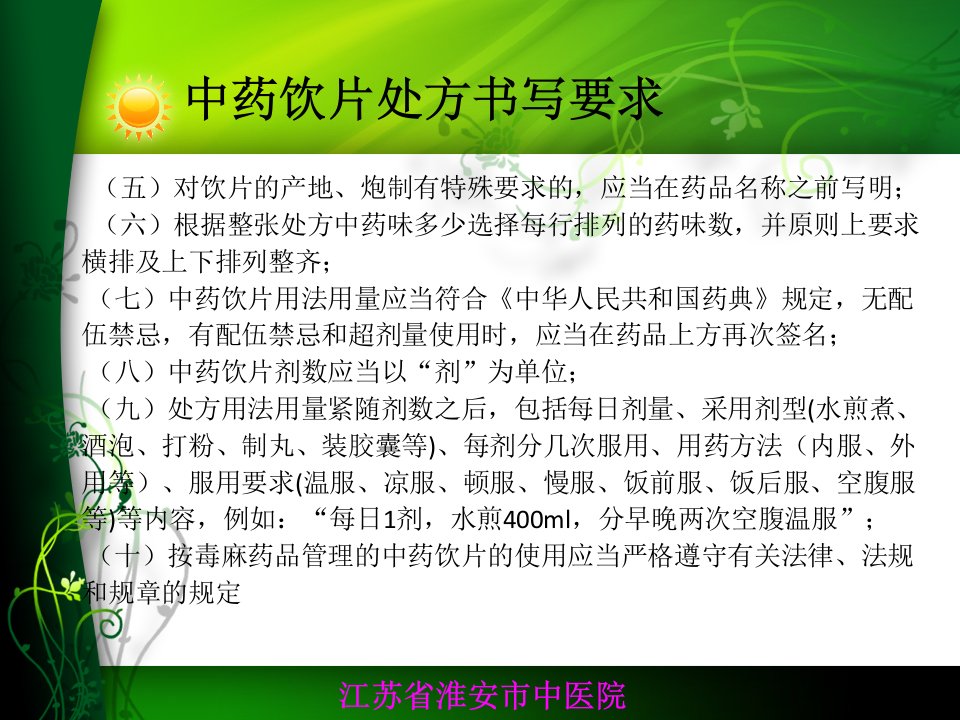 中药饮片处方书写要求

（五）对饮片的产地、炮制有特殊要求的，应当在药品名称之前写明；

（六）根据整张处方中药味多少选择每行排列的药味数，并原则上要求横排及上下排列整齐；

（七）中药饮片用法用量应当符合《中华人民共和国药典》规定，无配伍禁忌，有配伍禁忌和超剂量使用时，应当在药品上方再次签名；

（八）中药饮片剂数应当以“剂”为单位；

（九）处方用法用量紧随剂数之后，包括每日剂量、采用剂型(水煎煮、酒泡、打粉、制丸、装胶囊等)、每剂分几次服用、用药方法（内服、外用等）、服用要求(温服、凉服、顿服、慢服、饭前服、饭后服、空腹服等)等内容，例如：“每日1剂，水煎400ml，分早晚两次空腹温服”；

（十）按毒麻药品管理的中药饮片的使用应当严格遵守有关法律、法规和规章的规定

江苏省淮安市中医院